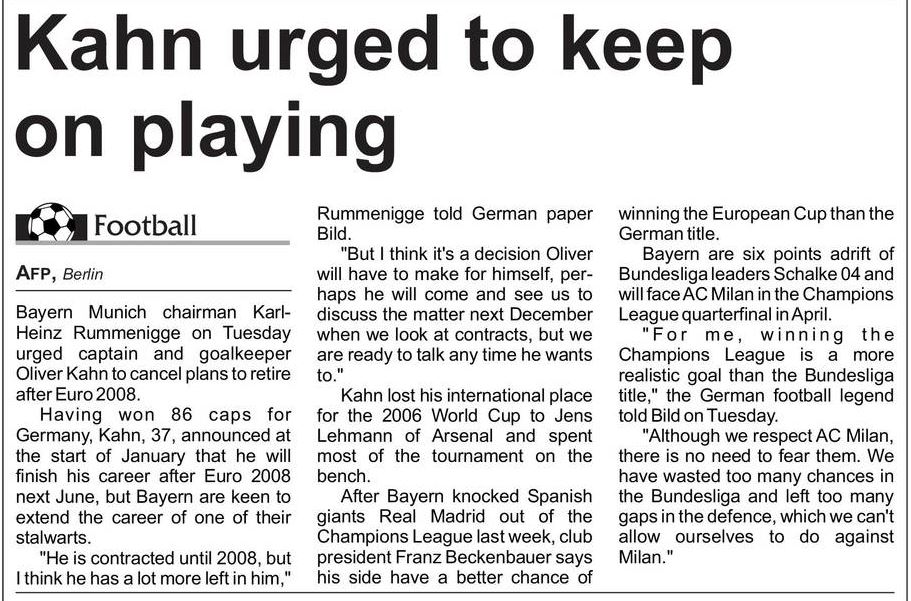 Kahn urged to keep on playing

Football

AFP, Berlin

Bayern Munich chairman Karl-Heinz Rummenigge on Tuesday urged captain and goalkeeper Oliver Kahn to cancel plans to retire after Euro 2008.

Having won 86 caps for Germany, Kahn, 37, announced at the start of January that he will finish his career after Euro 2008 next June, but Bayern are keen to extend the career of one of their stalwarts.

"He is contracted until 2008, but I think he has a lot more left in him," Rummenigge told German paper Bild.

"But I think it's a decision Oliver will have to make for himself, perhaps he will come and see us to discuss the matter next December when we look at contracts, but we are ready to talk any time he wants to."

Kahn lost his international place for the 2006 World Cup to Jens Lehmann of Arsenal and spent most of the tournament on the bench.

After Bayern knocked Spanish giants Real Madrid out of the Champions League last week, club president Franz Beckenbauer says his side have a better chance of winning the European Cup than the German title.

Bayern are six points adrift of Bundesliga leaders Schalke 04 and will face AC Milan in the Champions League quarterfinal in April.

"For me, winning the Champions League is a more realistic goal than the Bundesliga title," the German football legend told Bild on Tuesday.

"Although we respect AC Milan, there is no need to fear them. We have wasted too many chances in the Bundesliga and left too many gaps in the defence, which we can't allow ourselves to do against Milan."